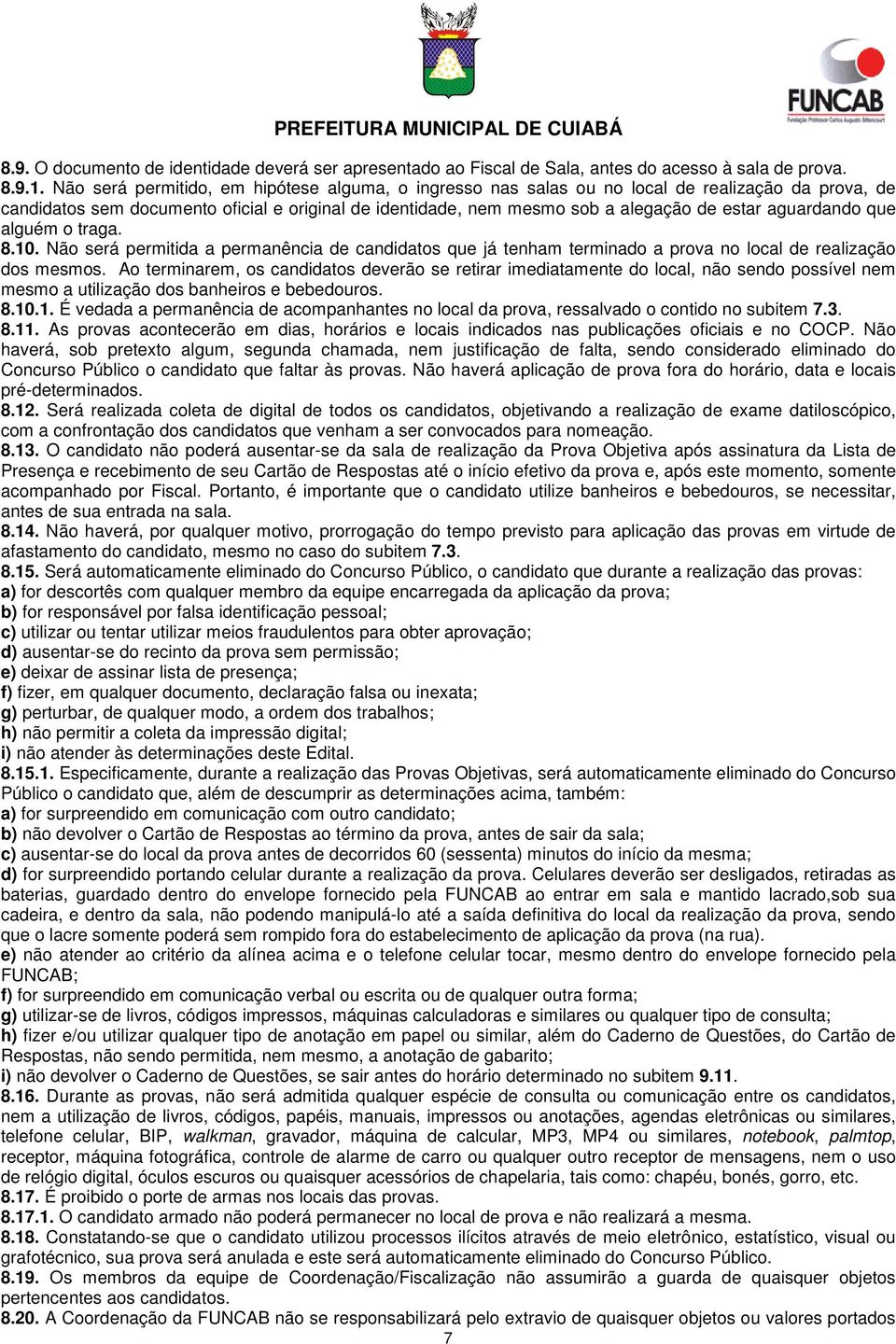 FUNCAB
Fundação Professor Carlos Augusto Bittencourt

PREFEITURA MUNICIPAL DE CUIABÁ

8.9. O documento de identidade deverá ser apresentado ao Fiscal de Sala, antes do acesso à sala de prova.
8.9.1. Não será permitido, em hipótese alguma, o ingresso nas salas ou no local de realização da prova, de candidatos sem documento oficial e original de identidade, nem mesmo sob a alegação de estar aguardando que alguém o traga.
8.10. Não será permitida a permanência de candidatos que já tenham terminado a prova no local de realização dos mesmos. Ao terminarem, os candidatos deverão se retirar imediatamente do local, não sendo possível nem mesmo a utilização dos banheiros e bebedouros.
8.10.1. É vedada a permanência de acompanhantes no local da prova, ressalvado o contido no subitem 7.3.
8.11. As provas acontecerão em dias, horários e locais indicados nas publicações oficiais e no COCP. Não haverá, sob pretexto algum, segunda chamada, nem justificação de falta, sendo considerado eliminado do Concurso Público o candidato que faltar às provas. Não haverá aplicação de prova fora do horário, data e locais pré-determinados.
8.12. Será realizada coleta de digital de todos os candidatos, objetivando a realização de exame datiloscópico, com a confrontação dos candidatos que venham a ser convocados para nomeação.
8.13. O candidato não poderá ausentar-se da sala de realização da Prova Objetiva após assinatura da Lista de Presença e recebimento de seu Cartão de Respostas até o início efetivo da prova e, após este momento, somente acompanhado por Fiscal. Portanto, é importante que o candidato utilize banheiros e bebedouros, se necessitar, antes de sua entrada na sala.
8.14. Não haverá, por qualquer motivo, prorrogação do tempo previsto para aplicação das provas em virtude de afastamento do candidato, mesmo no caso do subitem 7.3.
8.15. Será automaticamente eliminado do Concurso Público, o candidato que durante a realização das provas:
a) for descortês com qualquer membro da equipe encarregada da aplicação da prova;
b) for responsável por falsa identificação pessoal;
c) utilizar ou tentar utilizar meios fraudulentos para obter aprovação;
d) ausentar-se do recinto da prova sem permissão;
e) deixar de assinar lista de presença;
f) fizer, em qualquer documento, declaração falsa ou inexata;
g) perturbar, de qualquer modo, a ordem dos trabalhos;
h) não permitir a coleta da impressão digital;
i) não atender às determinações deste Edital.
8.15.1. Especificamente, durante a realização das Provas Objetivas, será automaticamente eliminado do Concurso Público o candidato que, além de descumprir as determinações acima, também:
a) for surpreendido em comunicação com outro candidato;
b) não devolver o Cartão de Respostas ao término da prova, antes de sair da sala;
c) ausentar-se do local da prova antes de decorridos 60 (sessenta) minutos do início da mesma;
d) for surpreendido portando celular durante a realização da prova. Celulares deverão ser desligados, retiradas as baterias, guardado dentro do envelope fornecido pela FUNCAB ao entrar em sala e mantido lacrado,sob sua cadeira, e dentro da sala, não podendo manipulá-lo até a saída definitiva do local da realização da prova, sendo que o lacre somente poderá sem rompido fora do estabelecimento de aplicação da prova (na rua).
e) não atender ao critério da alínea acima e o telefone celular tocar, mesmo dentro do envelope fornecido pela FUNCAB;
f) for surpreendido em comunicação verbal ou escrita ou de qualquer outra forma;
g) utilizar-se de livros, códigos impressos, máquinas calculadoras e similares ou qualquer tipo de consulta;
h) fizer e/ou utilizar qualquer tipo de anotação em papel ou similar, além do Caderno de Questões, do Cartão de Respostas, não sendo permitida, nem mesmo, a anotação de gabarito;
i) não devolver o Caderno de Questões, se sair antes do horário determinado no subitem 9.11.
8.16. Durante as provas, não será admitida qualquer espécie de consulta ou comunicação entre os candidatos, nem a utilização de livros, códigos, papéis, manuais, impressos ou anotações, agendas eletrônicas ou similares, telefone celular, BIP, walkman, gravador, máquina de calcular, MP3, MP4 ou similares, notebook, palmtop, receptor, máquina fotográfica, controle de alarme de carro ou qualquer outro receptor de mensagens, nem o uso de relógio digital, óculos escuros ou quaisquer acessórios de chapelaria, tais como: chapéu, bonés, gorro, etc.
8.17. É proibido o porte de armas nos locais das provas.
8.17.1. O candidato armado não poderá permanecer no local de prova e não realizará a mesma.
8.18. Constatando-se que o candidato utilizou processos ilícitos através de meio eletrônico, estatístico, visual ou grafotécnico, sua prova será anulada e este será automaticamente eliminado do Concurso Público.
8.19. Os membros da equipe de Coordenação/Fiscalização não assumirão a guarda de quaisquer objetos pertencentes aos candidatos.
8.20. A Coordenação da FUNCAB não se responsabilizará pelo extravio de quaisquer objetos ou valores portados
7